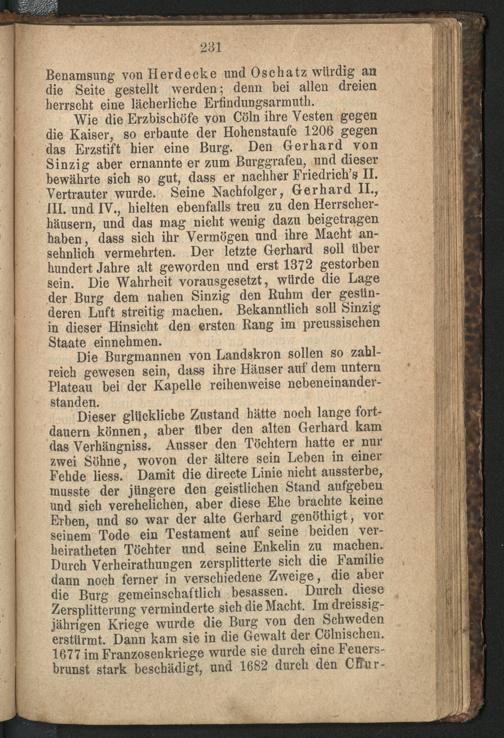 231

Benamsung von Herdecke und Oschatz würdig an die Seite gestellt werden; denn bei allen dreien herrscht eine lächerliche Erfindungsarmuth.

Wie die Erzbischöfe von Cöln ihre Vesten gegen die Kaiser, so erbaute der Hohenstaufe 1206 gegen das Erzstift hier eine Burg. Den Gerhard von Sinzig aber ernannte er zum Burggrafen, und dieser bewährte sich so gut, dass er nachher Friedrich's II. Vertrauter wurde. Seine Nachfolger, Gerhard II., III. und IV., hielten ebenfalls treu zu den Herrscherhäusern, und das mag nicht wenig dazu beigetragen haben, dass sich ihr Vermögen und ihre Macht ansehnlich vermehrten. Der letzte Gerhard soll über hundert Jahre alt geworden und erst 1372 gestorben sein. Die Wahrheit vorausgesetzt, würde die Lage der Burg dem nahen Sinzig den Ruhm der gesünderen Luft streitig machen. Bekanntlich soll Sinzig in dieser Hinsicht den ersten Rang im preussischen Staate einnehmen.

Die Burgmannen von Landskron sollen so zahlreich gewesen sein, dass ihre Häuser auf dem untern Plateau bei der Kapelle reihenweise nebeneinanderstanden.

Dieser glückliche Zustand hätte noch lange fortdauern können, aber über den alten Gerhard kam das Verhängniss. Ausser den Töchtern hatte er nur zwei Söhne, wovon der ältere sein Leben in einer Fehde liess. Damit die directe Linie nicht aussterbe, musste der jüngere den geistlichen Stand aufgeben und sich verehelichen, aber diese Ehe brachte keine Erben, und so war der alte Gerhard genöthigt, vor seinem Tode ein Testament auf seine beiden verheiratheten Töchter und seine Enkelin zu machen. Durch Verheirathungen zersplitterte sich die Familie dann noch ferner in verschiedene Zweige, die aber die Burg gemeinschaftlich besassen. Durch diese Zersplitterung verminderte sich die Macht. Im dreissigjährigen Kriege wurde die Burg von den Schweden erstürmt. Dann kam sie in die Gewalt der Cölnischen. 1677 im Franzosenkriege wurde sie durch eine Feuersbrunst stark beschädigt, und 1682 durch den Chur-